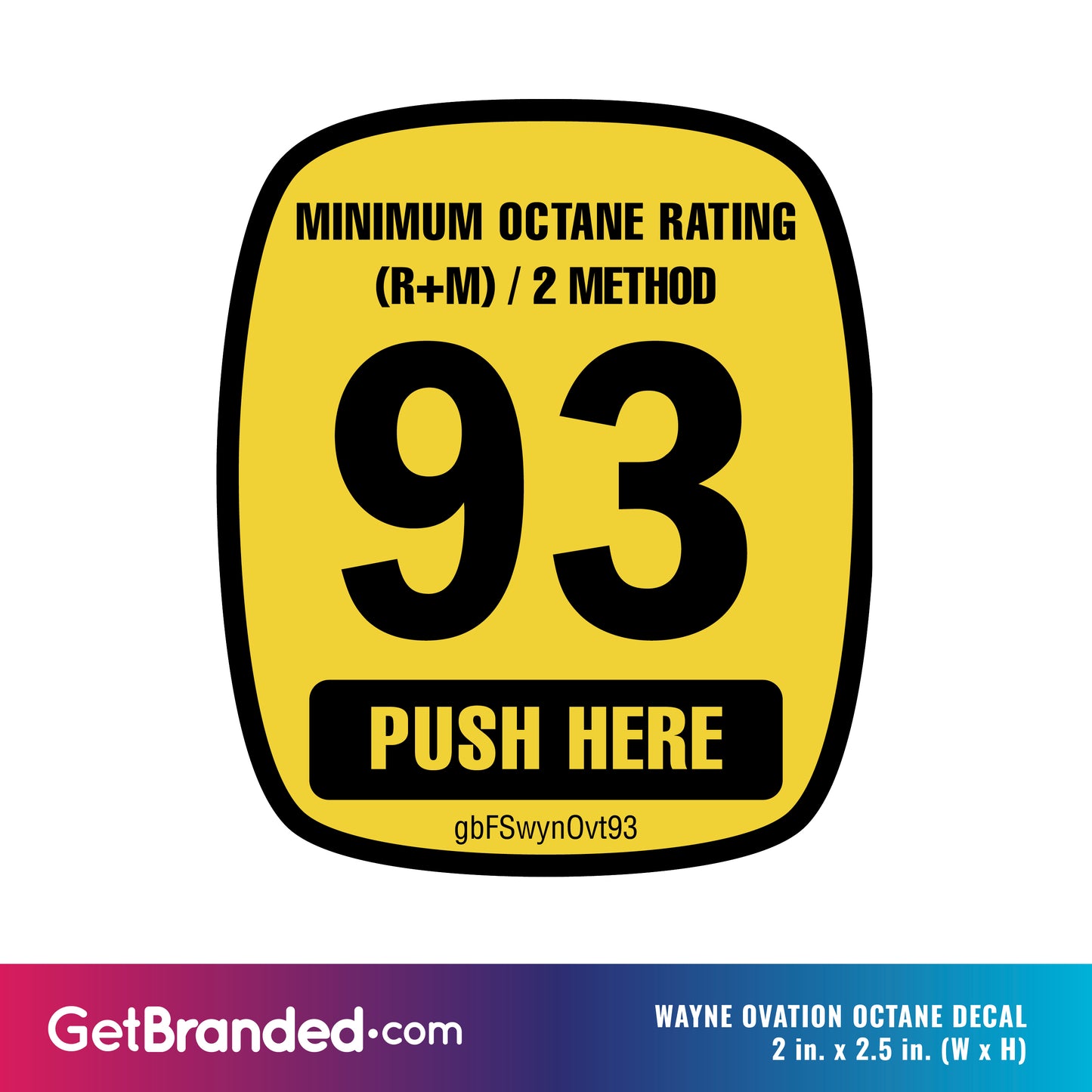 MINIMUM OCTANE RATING
(R+M) / 2 METHOD

93

PUSH HERE

gbFSwynOvt93

GetBranded·com

WAYNE OVATION OCTANE DECAL
2 in. x 2.5 in. (W x H)